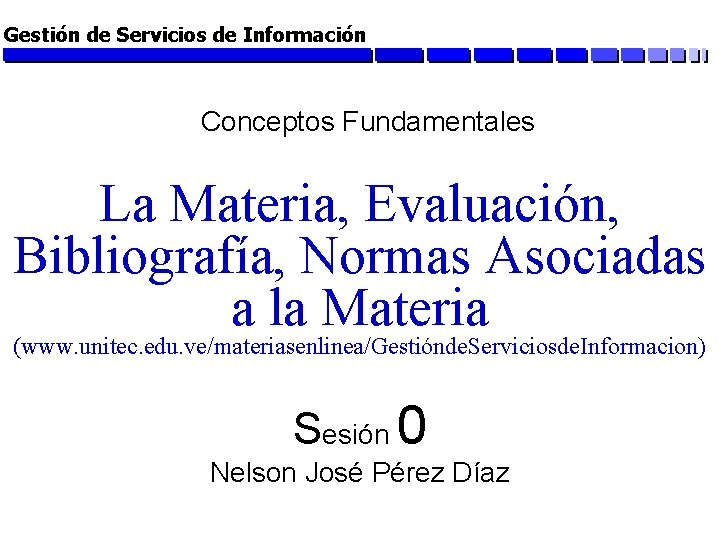 Gestión de Servicios de Información

Conceptos Fundamentales

La Materia, Evaluación, Bibliografía, Normas Asociadas a la Materia

(www.unitec.edu.ve/materiasenlinea/GestióndeServiciosdeInformacion)

Sesión 0

Nelson José Pérez Díaz